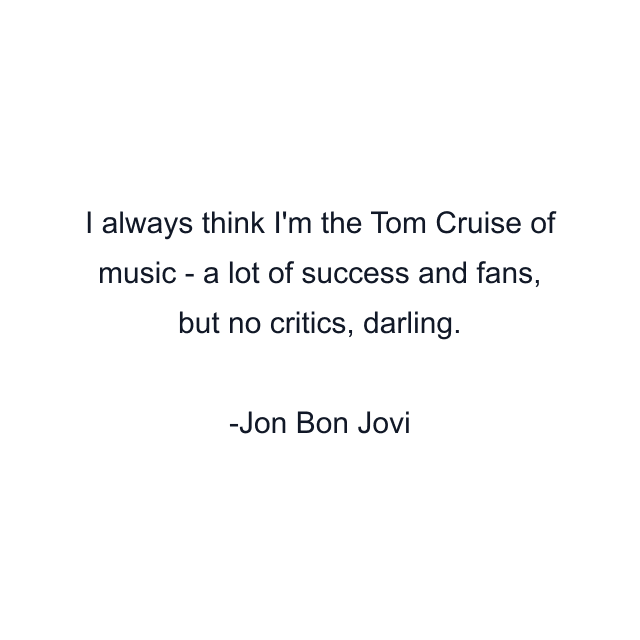 I always think I'm the Tom Cruise of music - a lot of success and fans, but no critics, darling.

-Jon Bon Jovi